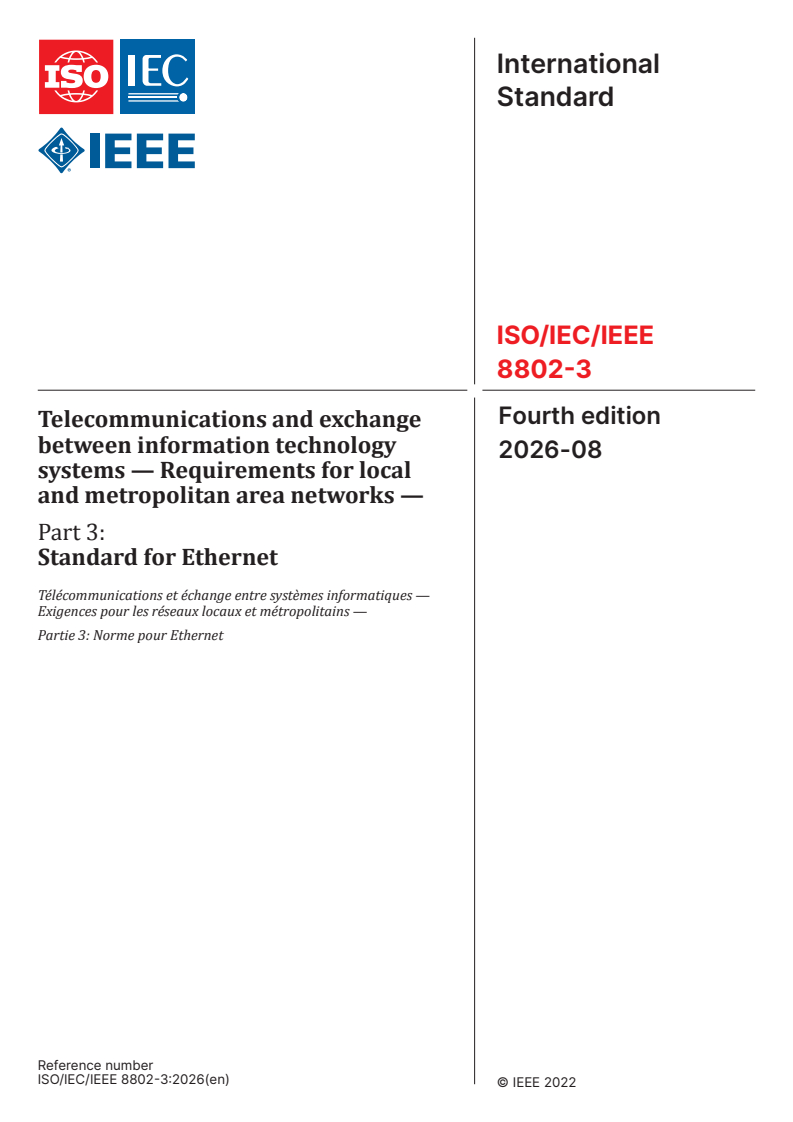 ISO IEC

IEEE

International Standard

ISO/IEC/IEEE 8802-3

Telecommunications and exchange between information technology systems — Requirements for local and metropolitan area networks —

Part 3:
Standard for Ethernet

Télécommunications et échange entre systèmes informatiques — Exigences pour les réseaux locaux et métropolitains —

Partie 3: Norme pour Ethernet

Fourth edition
2026-08

Reference number
ISO/IEC/IEEE 8802-3:2026(en)

© IEEE 2022